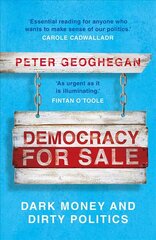 'Essential reading for anyone who wants to make sense of our politics.'
CAROLE CADWALLADR

PETER GEOGHEGAN

'As urgent as it is illuminating.'
FINTAN O'TOOLE

DEMOCRACY FOR SALE

DARK MONEY AND DIRTY POLITICS